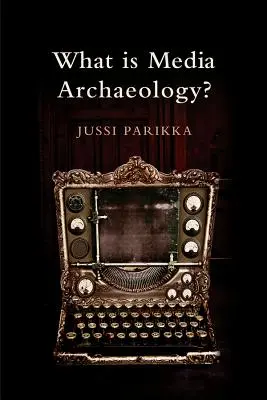 What is Media Archaeology?

JUSSI PARIKKA